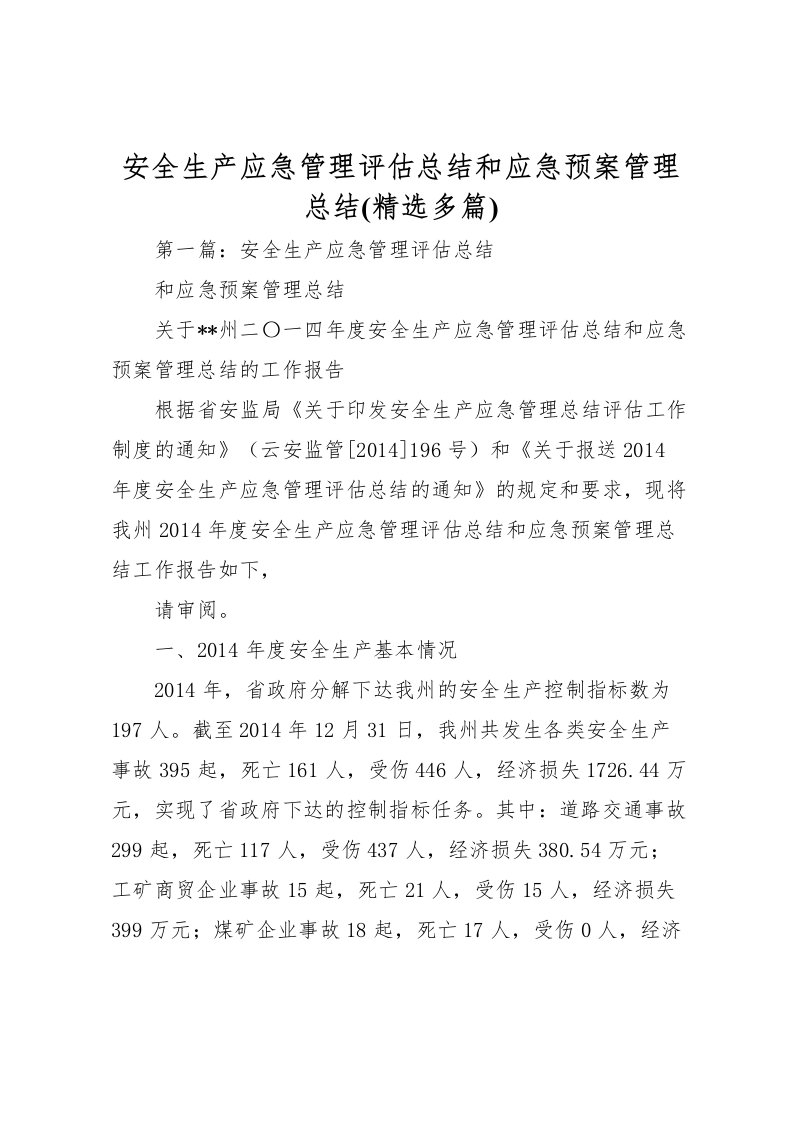 安全生产应急管理评估总结和应急预案管理总结(精选多篇)

第一篇：安全生产应急管理评估总结

和应急预案管理总结

关于**州二〇一四年度安全生产应急管理评估总结和应急预案管理总结的工作报告

根据省安监局《关于印发安全生产应急管理总结评估工作制度的通知》（云安监管[2014]196号）和《关于报送2014年度安全生产应急管理评估总结的通知》的规定和要求，现将我州2014年度安全生产应急管理评估总结和应急预案管理总结工作报告如下，

请审阅。

一、2014年度安全生产基本情况

2014年，省政府分解下达我州的安全生产控制指标数为197人。截至2014年12月31日，我州共发生各类安全生产事故395起，死亡161人，受伤446人，经济损失1726.44万元，实现了省政府下达的控制指标任务。其中：道路交通事故299起，死亡117人，受伤437人，经济损失380.54万元；工矿商贸企业事故15起，死亡21人，受伤15人，经济损失399万元；煤矿企业事故18起，死亡17人，受伤0人，经济